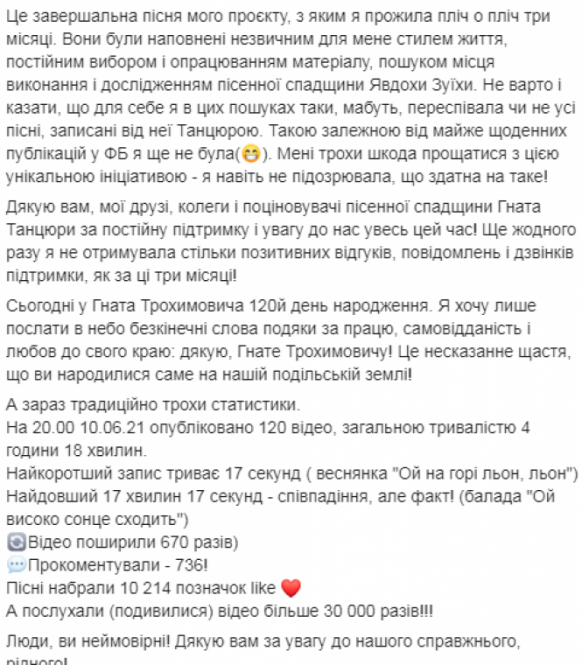 Це завершальна пісня мого проєкту, з яким я прожила пліч о пліч три місяці. Вони були наповнені незвичним для мене стилем життя, постійним вибором і опрацюванням матеріалу, пошуком місця виконання і дослідженням пісенної спадщини Явдохи Зуїхи. Не варто і казати, що для себе я в цих пошуках таки, мабуть, переспівала чи не усі пісні, записані від неї Танцюрою. Такою залежною від майже щоденних публікацій у ФБ я ще не була(😁). Мені трохи шкода прощатися з цією унікальною ініціативою - я навіть не підозрювала, що здатна на таке!

Дякую вам, мої друзі, колеги і поціновувачі пісенної спадщини Гната Танцюри за постійну підтримку і увагу до нас увесь цей час! Ще жодного разу я не отримувала стільки позитивних відгуків, повідомлень і дзвінків підтримки, як за ці три місяці!

Сьогодні у Гната Трохимовича 120й день народження. Я хочу лише послати в небо безкінечні слова подяки за працю, самовідданість і любов до свого краю: дякую, Гнате Трохимовичу! Це несказанне щастя, що ви народилися саме на нашій подільській землі!

А зараз традиційно трохи статистики.
На 20.00 10.06.21 опубліковано 120 відео, загальною тривалістю 4 години 18 хвилин.
Найкоротший запис триває 17 секунд ( веснянка "Ой на горі льон, льон")
Найдовший 17 хвилин 17 секунд - співпадіння, але факт! (балада "Ой високо сонце сходить")
🔄Відео поширили 670 разів)
💬Прокоментували - 736!
Пісні набрали 10 214 позначок like ❤️
А послухали (подивилися) відео більше 30 000 разів!!!

Люди, ви неймовірні! Дякую вам за увагу до нашого справжнього, рідного!